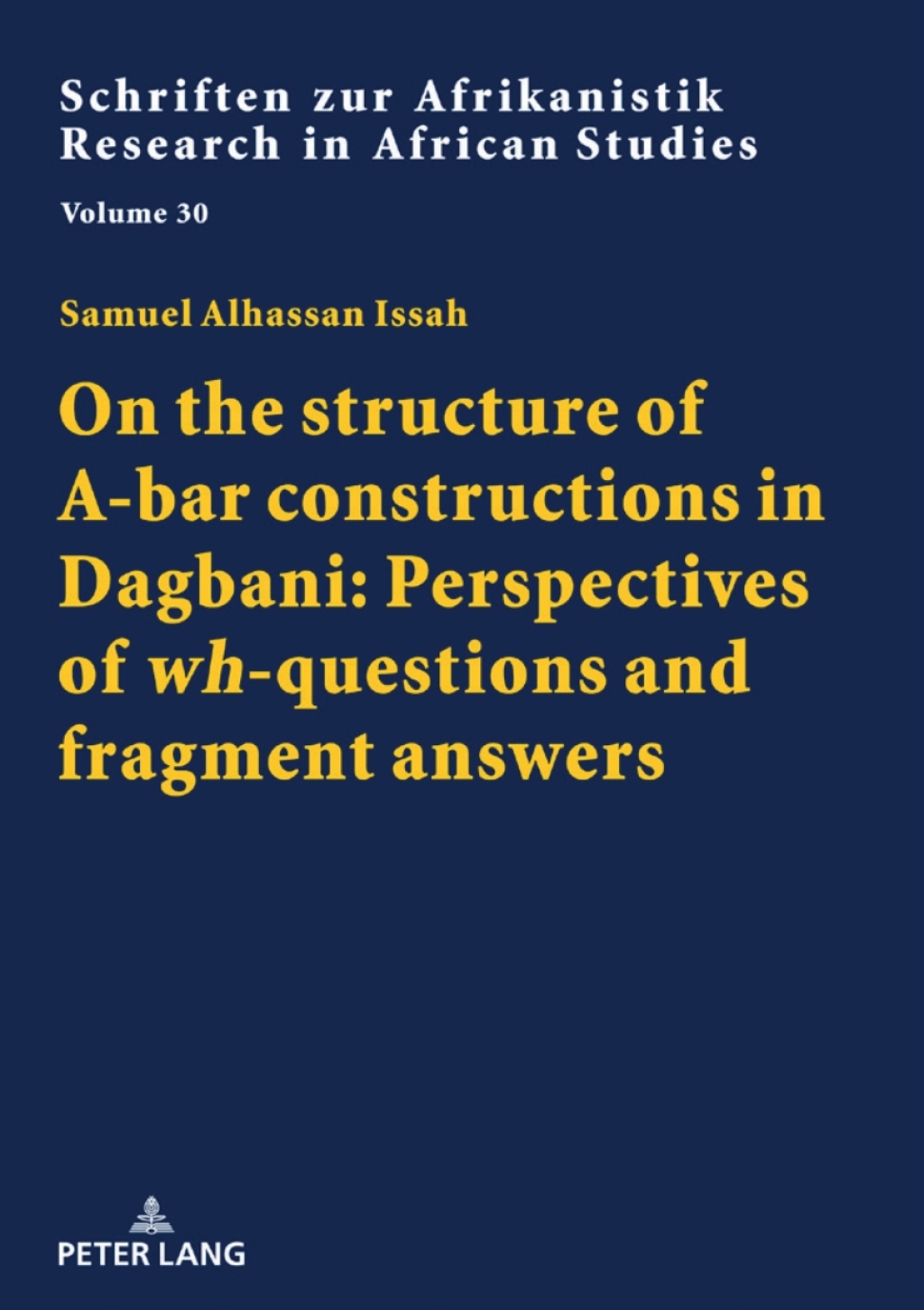 Schriften zur Afrikanistik
Research in African Studies

Volume 30

Samuel Alhassan Issah

On the structure of A-bar constructions in Dagbani: Perspectives of wh-questions and fragment answers

PETER LANG